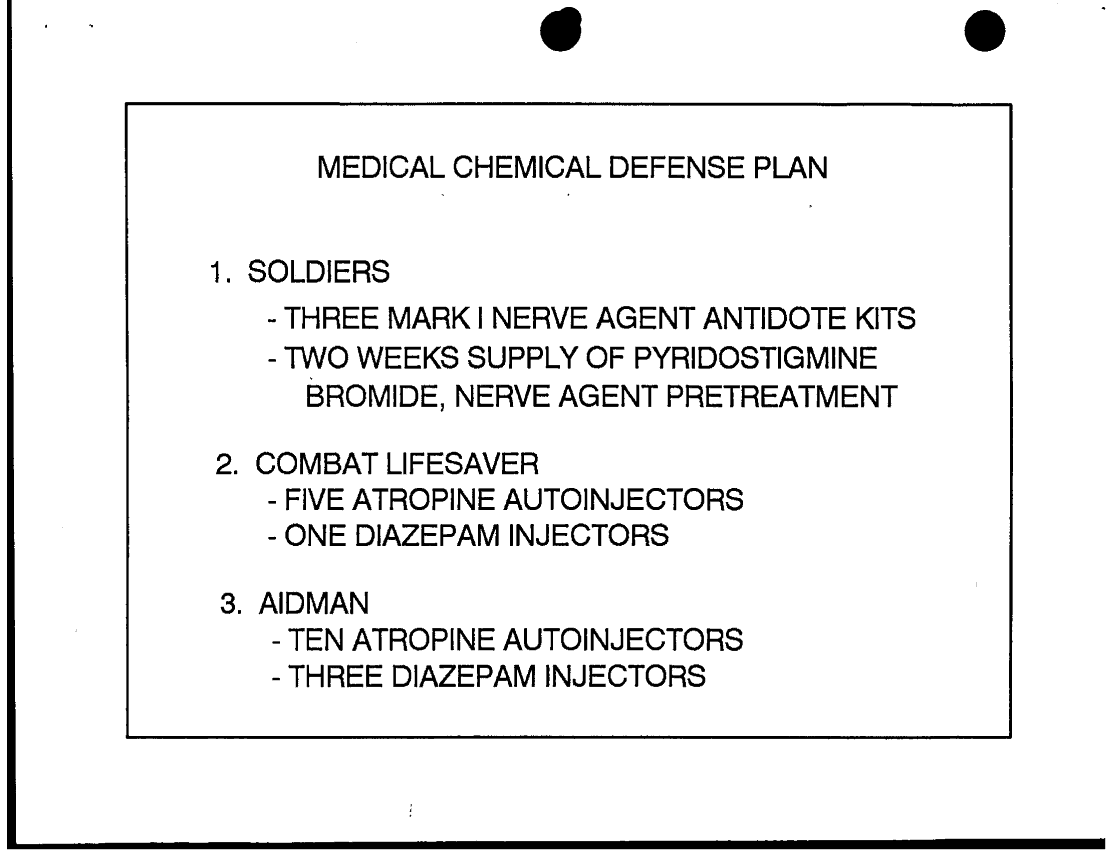 MEDICAL CHEMICAL DEFENSE PLAN

1. SOLDIERS

- THREE MARK I NERVE AGENT ANTIDOTE KITS
- TWO WEEKS SUPPLY OF PYRIDOSTIGMINE BROMIDE, NERVE AGENT PRETREATMENT

2. COMBAT LIFESAVER
- FIVE ATROPINE AUTOINJECTORS
- ONE DIAZEPAM INJECTORS

3. AIDMAN
- TEN ATROPINE AUTOINJECTORS
- THREE DIAZEPAM INJECTORS